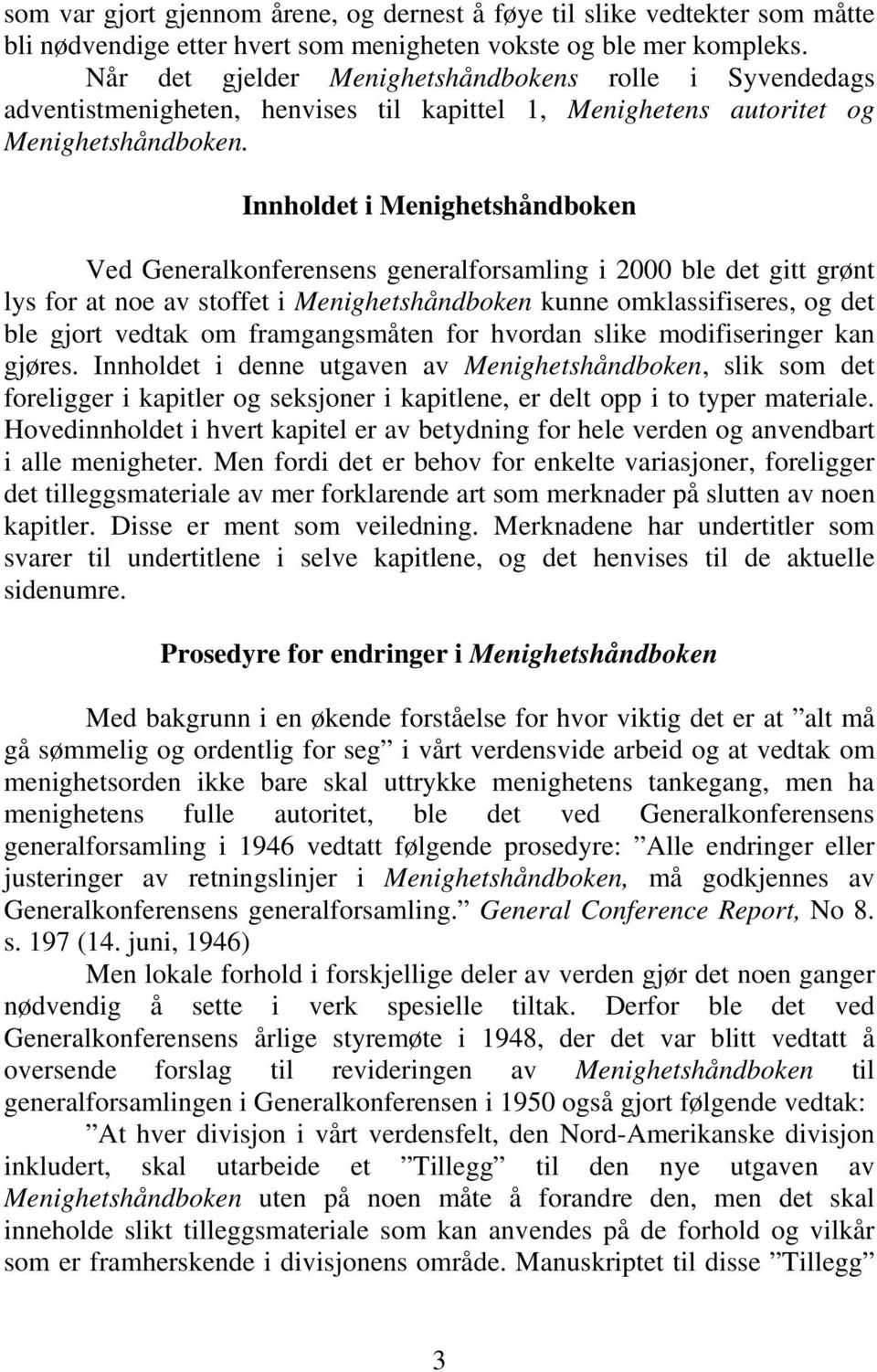 som var gjort gjennom årene, og dernest å føye til slike vedtekter som måtte bli nødvendige etter hvert som menigheten vokste og ble mer kompleks.

Når det gjelder Menighetshåndbokens rolle i Syvendedags adventistmenigheten, henvises til kapittel 1, Menighetens autoritet og Menighetshåndboken.

Innholdet i Menighetshåndboken

Ved Generalkonferensens generalforsamling i 2000 ble det gitt grønt lys for at noe av stoffet i Menighetshåndboken kunne omklassifiseres, og det ble gjort vedtak om framgangsmåten for hvordan slike modifiseringer kan gjøres. Innholdet i denne utgaven av Menighetshåndboken, slik som det foreligger i kapitler og seksjoner i kapitlene, er delt opp i to typer materiale. Hovedinnholdet i hvert kapitel er av betydning for hele verden og anvendbart i alle menigheter. Men fordi det er behov for enkelte variasjoner, foreligger det tilleggsmateriale av mer forklarende art som merknader på slutten av noen kapitler. Disse er ment som veiledning. Merknadene har undertitler som svarer til undertitlene i selve kapitlene, og det henvises til de aktuelle sidenumre.

Prosedyre for endringer i Menighetshåndboken

Med bakgrunn i en økende forståelse for hvor viktig det er at ”alt må gå sømmelig og ordentlig for seg” i vårt verdensvide arbeid og at vedtak om menighetsorden ikke bare skal uttrykke menighetens tankegang, men ha menighetens fulle autoritet, ble det ved Generalkonferensens generalforsamling i 1946 vedtatt følgende prosedyre: ”Alle endringer eller justeringer av retningslinjer i Menighetshåndboken, må godkjennes av Generalkonferensens generalforsamling.” General Conference Report, No 8. s. 197 (14. juni, 1946)

Men lokale forhold i forskjellige deler av verden gjør det noen ganger nødvendig å sette i verk spesielle tiltak. Derfor ble det ved Generalkonferensens årlige styremøte i 1948, der det var blitt vedtatt å oversende forslag til revideringen av Menighetshåndboken til generalforsamlingen i Generalkonferensen i 1950 også gjort følgende vedtak:

”At hver divisjon i vårt verdensfelt, den Nord-Amerikanske divisjon inkludert, skal utarbeide et ”Tillegg” til den nye utgaven av Menighetshåndboken uten på noen måte å forandre den, men det skal inneholde slikt tilleggsmateriale som kan anvendes på de forhold og vilkår som er framherskende i divisjonens område. Manuskriptet til disse ”Tillegg”

3